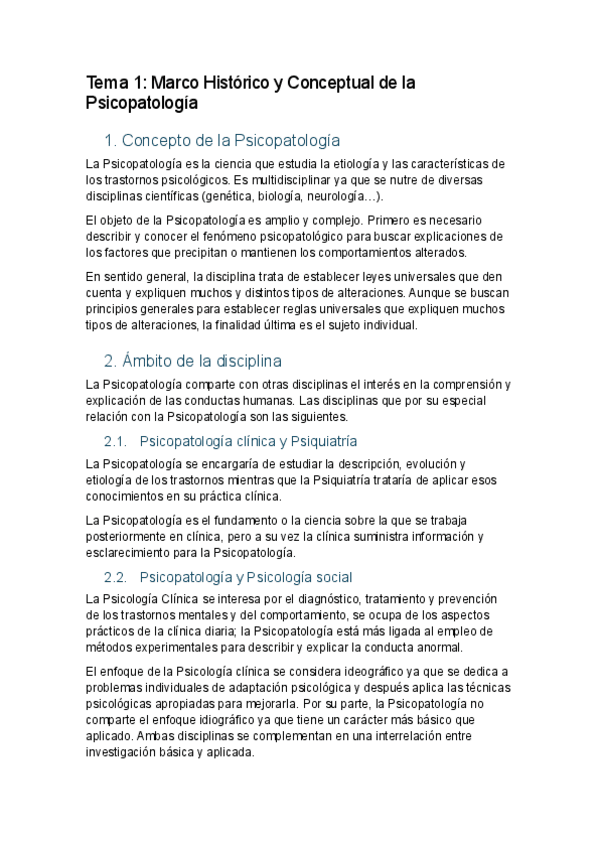 Tema 1: Marco Histórico y Conceptual de la Psicopatología

1. Concepto de la Psicopatología

La Psicopatología es la ciencia que estudia la etiología y las características de los trastornos psicológicos. Es multidisciplinar ya que se nutre de diversas disciplinas científicas (genética, biología, neurología…).

El objeto de la Psicopatología es amplio y complejo. Primero es necesario describir y conocer el fenómeno psicopatológico para buscar explicaciones de los factores que precipitan o mantienen los comportamientos alterados.

En sentido general, la disciplina trata de establecer leyes universales que den cuenta y expliquen muchos y distintos tipos de alteraciones. Aunque se buscan principios generales para establecer reglas universales que expliquen muchos tipos de alteraciones, la finalidad última es el sujeto individual.

2. Ámbito de la disciplina

La Psicopatología comparte con otras disciplinas el interés en la comprensión y explicación de las conductas humanas. Las disciplinas que por su especial relación con la Psicopatología son las siguientes.

2.1. Psicopatología clínica y Psiquiatría

La Psicopatología se encargaría de estudiar la descripción, evolución y etiología de los trastornos mientras que la Psiquiatría trataría de aplicar esos conocimientos en su práctica clínica.

La Psicopatología es el fundamento o la ciencia sobre la que se trabaja posteriormente en clínica, pero a su vez la clínica suministra información y esclarecimiento para la Psicopatología.

2.2. Psicopatología y Psicología social

La Psicología Clínica se interesa por el diagnóstico, tratamiento y prevención de los trastornos mentales y del comportamiento, se ocupa de los aspectos prácticos de la clínica diaria; la Psicopatología está más ligada al empleo de métodos experimentales para describir y explicar la conducta anormal.

El enfoque de la Psicología clínica se considera ideográfico ya que se dedica a problemas individuales de adaptación psicológica y después aplica las técnicas psicológicas apropiadas para mejorarla. Por su parte, la Psicopatología no comparte el enfoque idiográfico ya que tiene un carácter más básico que aplicado. Ambas disciplinas se complementan en una interrelación entre investigación básica y aplicada.